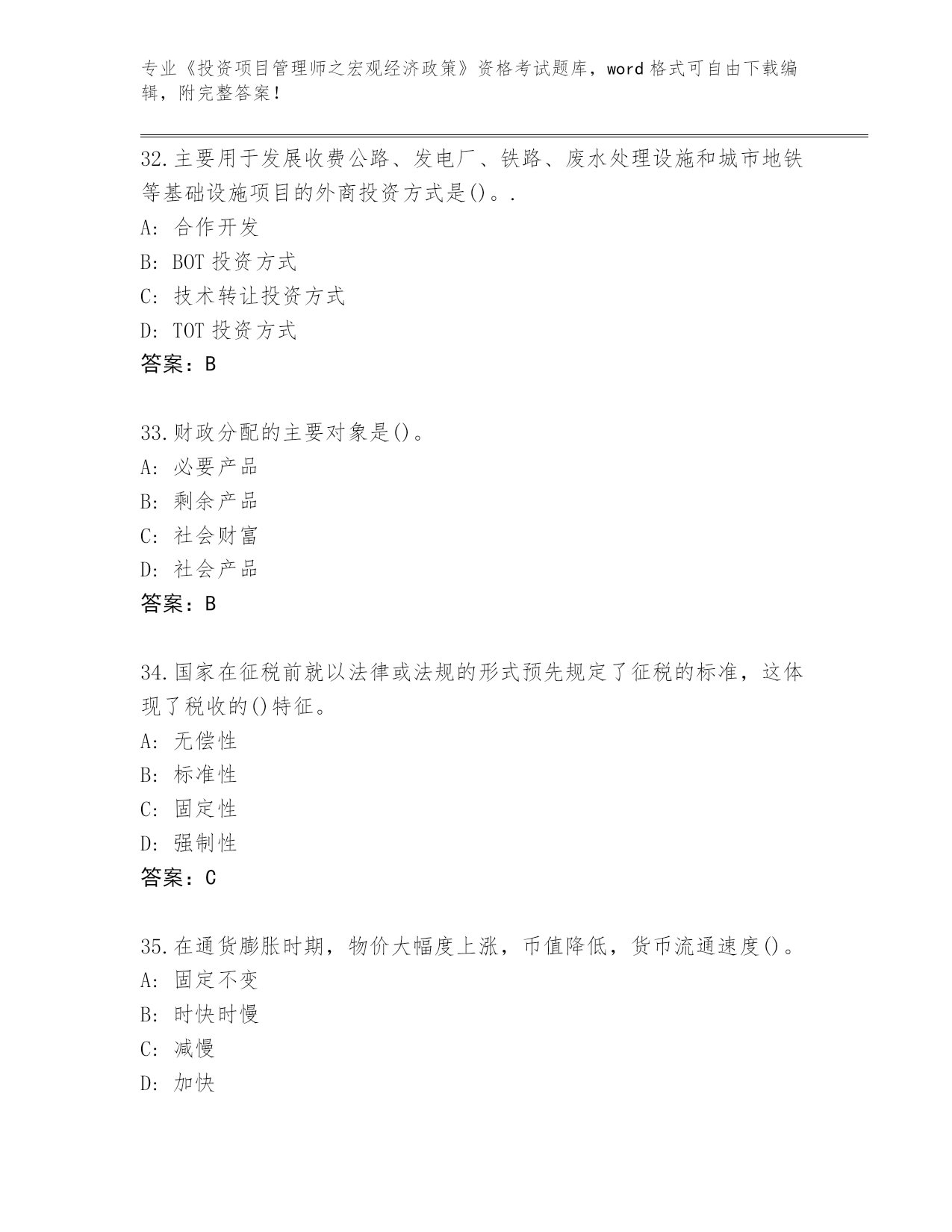 专业《投资项目管理师之宏观经济政策》资格考试题库，word 格式可自由下载编辑，附完整答案！

32.主要用于发展收费公路、发电厂、铁路、废水处理设施和城市地铁等基础设施项目的外商投资方式是()。.
A: 合作开发
B: BOT 投资方式
C: 技术转让投资方式
D: TOT 投资方式
答案：B

33.财政分配的主要对象是()。
A: 必要产品
B: 剩余产品
C: 社会财富
D: 社会产品
答案：B

34.国家在征税前就以法律或法规的形式预先规定了征税的标准，这体现了税收的()特征。
A: 无偿性
B: 标准性
C: 固定性
D: 强制性
答案：C

35.在通货膨胀时期，物价大幅度上涨，币值降低，货币流通速度()。
A: 固定不变
B: 时快时慢
C: 减慢
D: 加快